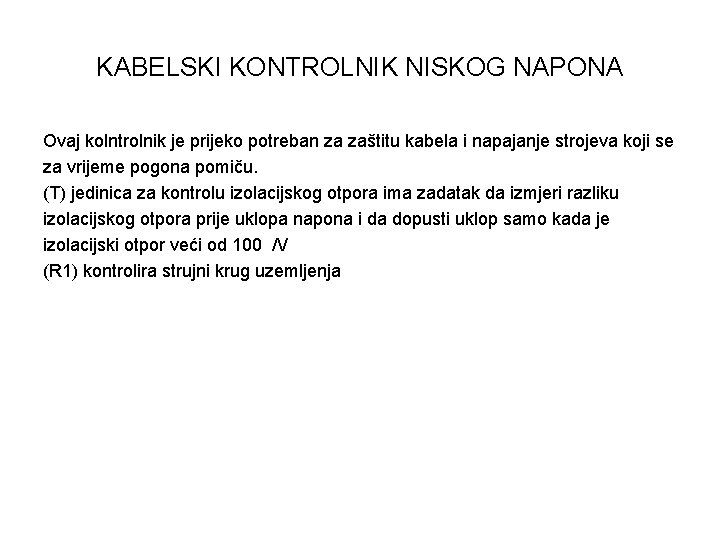 KABELSKI KONTROLNIK NISKOG NAPONA

Ovaj kolntrolnik je prijeko potreban za zaštitu kabela i napajanje strojeva koji se za vrijeme pogona pomiču.
(T) jedinica za kontrolu izolacijskog otpora ima zadatak da izmjeri razliku izolacijskog otpora prije uklopa napona i da dopusti uklop samo kada je izolacijski otpor veći od 100 /V
(R1) kontrolira strujni krug uzemljenja